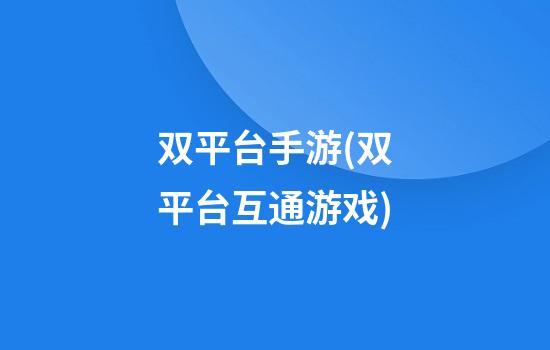 双平台手游(双平台互通游戏)